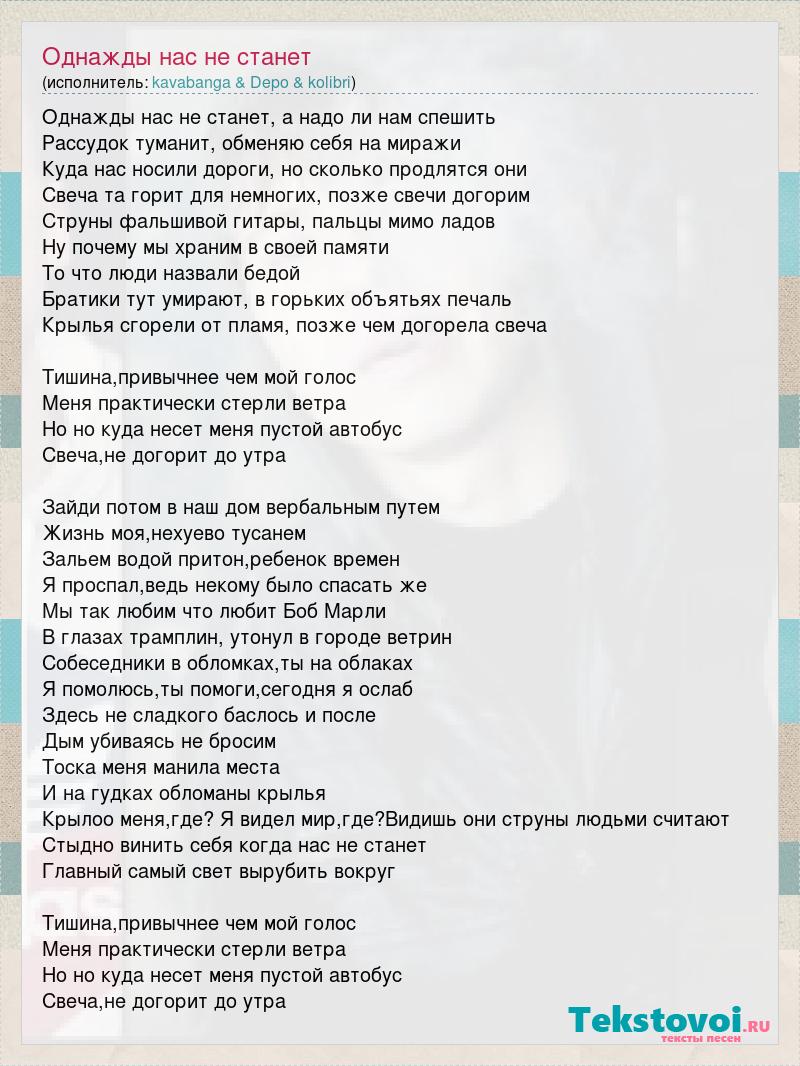 Однажды нас не станет
(исполнитель: kavabanga & Depo & kolibri)

Однажды нас не станет, а надо ли нам спешить
Рассудок туманит, обменяю себя на миражи
Куда нас носили дороги, но сколько продлятся они
Свеча та горит для немногих, позже свечи догорим
Струны фальшивой гитары, пальцы мимо ладов
Ну почему мы храним в своей памяти
То что люди назвали бедой
Братики тут умирают, в горьких объятьях печаль
Крылья сгорели от пламя, позже чем догорела свеча

Тишина,привычнее чем мой голос
Меня практически стерли ветра
Но но куда несет меня пустой автобус
Свеча,не догорит до утра

Зайди потом в наш дом вербальным путем
Жизнь моя,нехуево тусанем
Зальем водой притон,ребенок времен
Я проспал,ведь некому было спасать же
Мы так любим что любит Боб Марли
В глазах трамплин, утонул в городе ветрин
Собеседники в обломках,ты на облаках
Я помолюсь,ты помоги,сегодня я ослаб
Здесь не сладкого баслось и после
Дым убиваясь не бросим
Тоска меня манила места
И на гудках обломаны крылья
Крылоо меня,где? Я видел мир,где?Видишь они струны людьми считают
Стыдно винить себя когда нас не станет
Главный самый свет вырубить вокруг

Тишина,привычнее чем мой голос
Меня практически стерли ветра
Но но куда несет меня пустой автобус
Свеча,не догорит до утра

Tekstovoi.RU
тексты песен